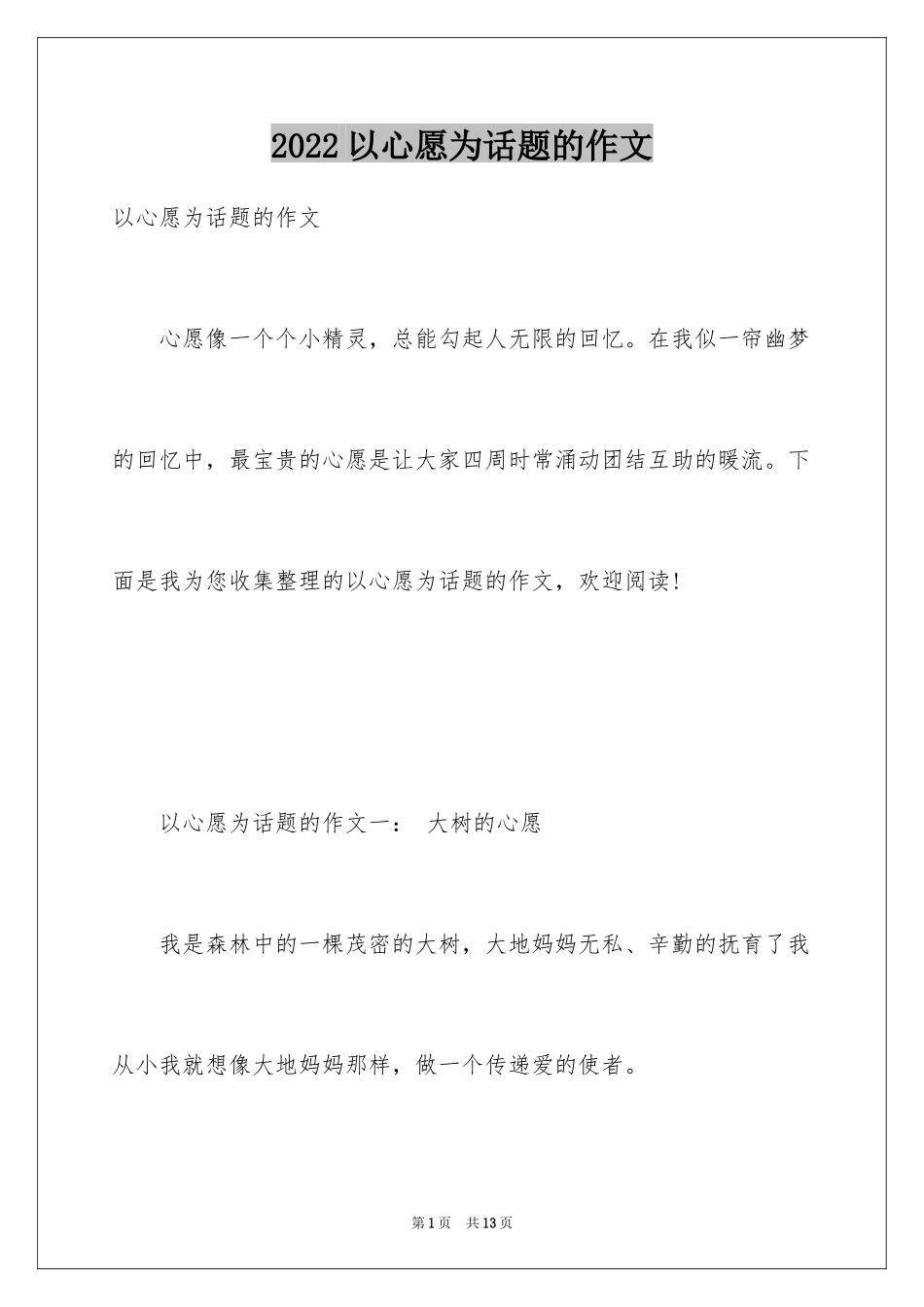 2022 以心愿为话题的作文

以心愿为话题的作文

心愿像一个个小精灵，总能勾起人无限的回忆。在我似一帘幽梦的回忆中，最宝贵的心愿是让大家四周时常涌动团结互助的暖流。下面是我为您收集整理的以心愿为话题的作文，欢迎阅读!

以心愿为话题的作文一： 大树的心愿

我是森林中的一棵茂密的大树，大地妈妈无私、辛勤的抚育了我从小我就想像大地妈妈那样，做一个传递爱的使者。

第 1 页 共 13 页